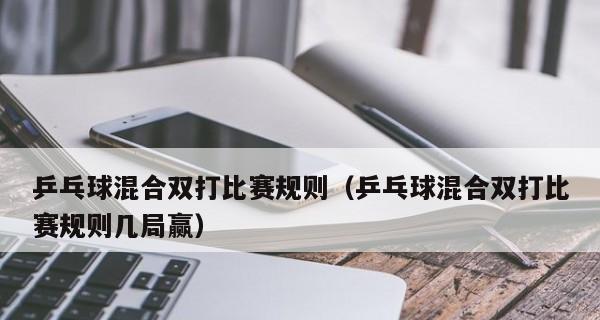 乒乓球混合双打比赛规则（乒乓球混合双打比赛规则几局赢）